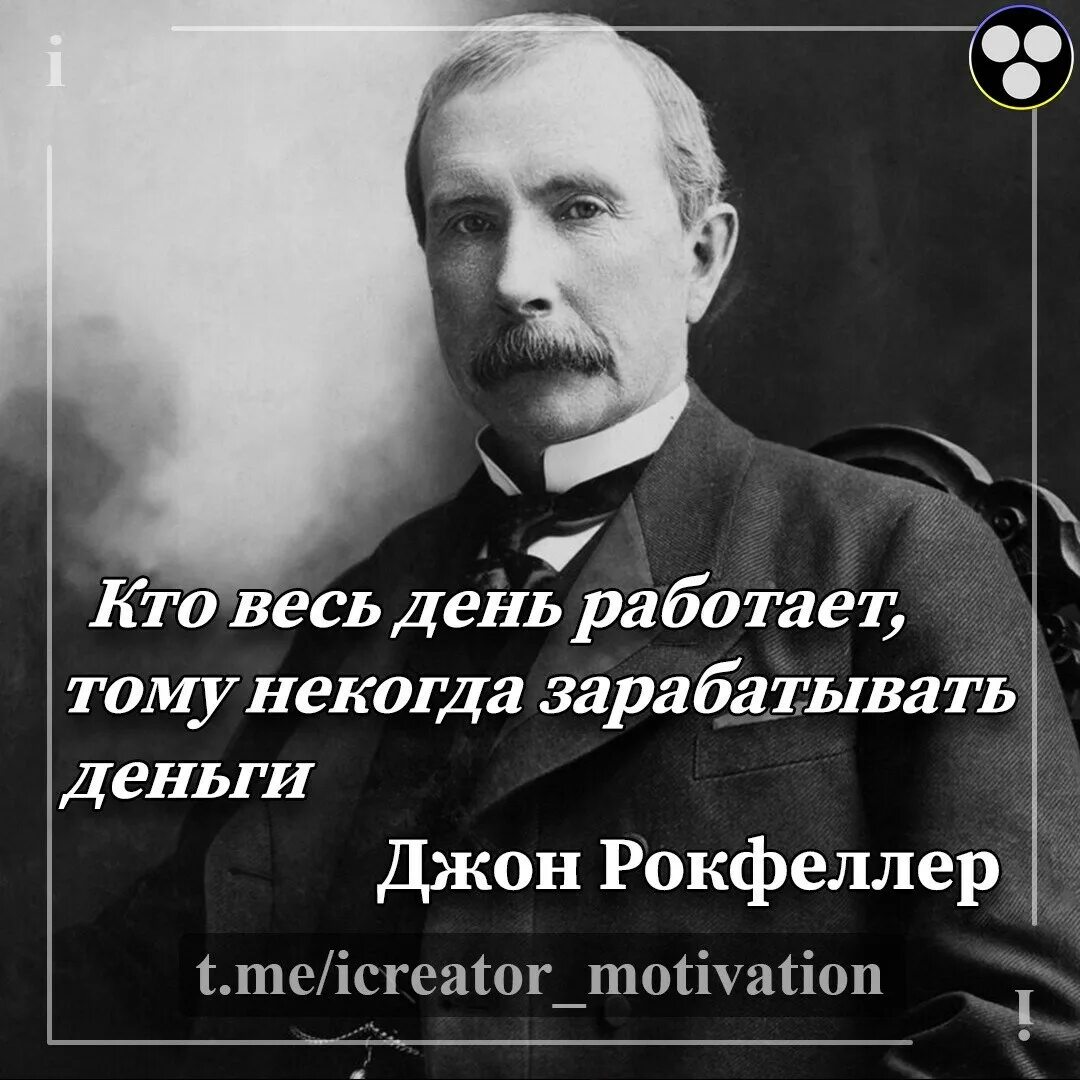 i

Кто весь день работает, тому некогда зарабатывать деньги

Джон Рокфеллер

t.me/icreator_motivation

!